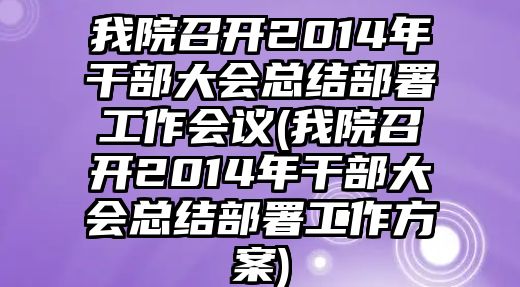 我院召开2014年干部大会总结部署工作会议(我院召开2014年干部大会总结部署工作方案)